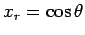 $x_r = \cos\theta$